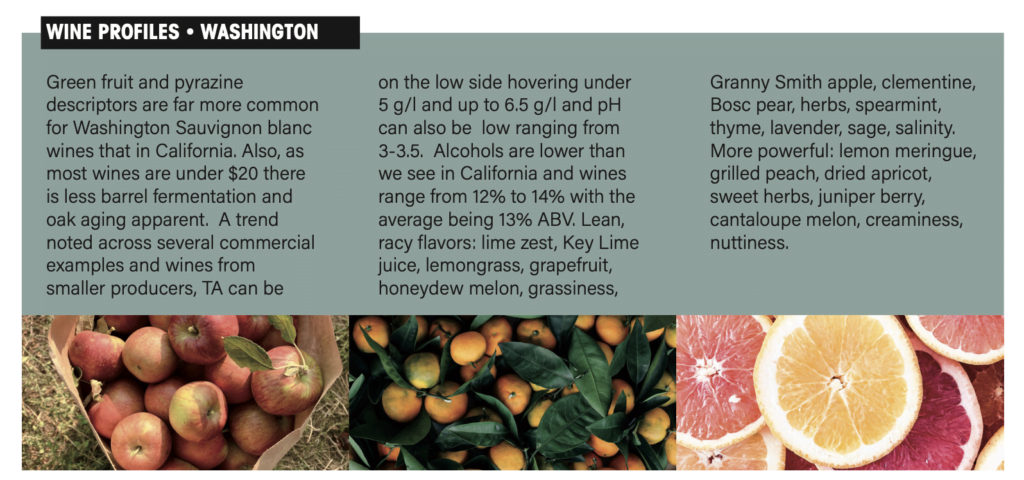 WINE PROFILES • WASHINGTON

Green fruit and pyrazine descriptors are far more common for Washington Sauvignon blanc wines that in California. Also, as most wines are under $20 there is less barrel fermentation and oak aging apparent. A trend noted across several commercial examples and wines from smaller producers, TA can be on the low side hovering under 5 g/l and up to 6.5 g/l and pH can also be low ranging from 3-3.5. Alcohols are lower than we see in California and wines range from 12% to 14% with the average being 13% ABV. Lean, racy flavors: lime zest, Key Lime juice, lemongrass, grapefruit, honeydew melon, grassiness, Granny Smith apple, clementine, Bosc pear, herbs, spearmint, thyme, lavender, sage, salinity. More powerful: lemon meringue, grilled peach, dried apricot, sweet herbs, juniper berry, cantaloupe melon, creaminess, nuttiness.